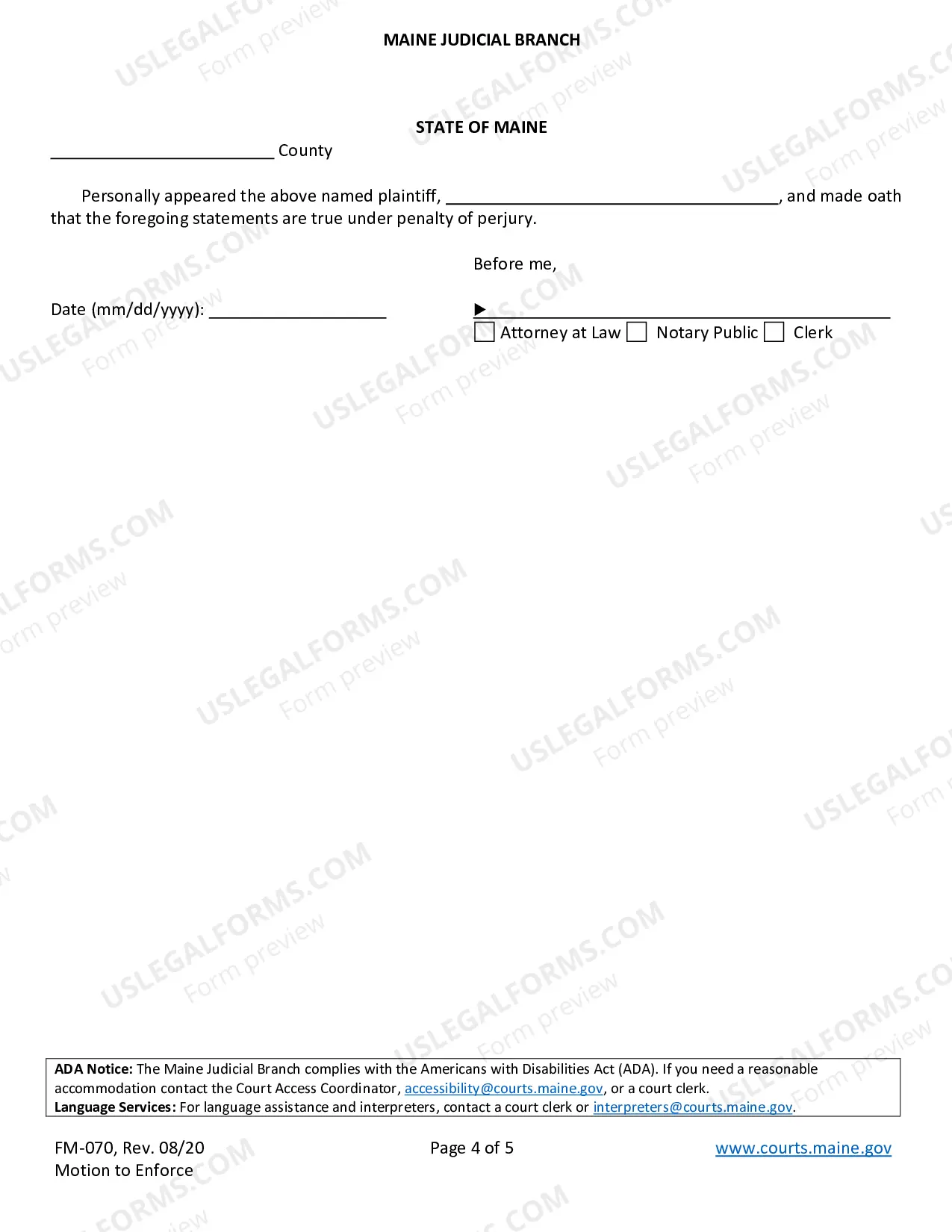 MAINE JUDICIAL BRANCH

STATE OF MAINE

____ County

Personally appeared the above named plaintiff, ____, and made oath that the foregoing statements are true under penalty of perjury.

Before me,

Date (mm/dd/yyyy): ____

▶ ____
☐ Attorney at Law ☐ Notary Public ☐ Clerk

ADA Notice: The Maine Judicial Branch complies with the Americans with Disabilities Act (ADA). If you need a reasonable accommodation contact the Court Access Coordinator, accessibility@courts.maine.gov, or a court clerk.
Language Services: For language assistance and interpreters, contact a court clerk or interpreters@courts.maine.gov.

FM-070, Rev. 08/20
Motion to Enforce

Page 4 of 5

www.courts.maine.gov

USLEGALFORMS.COM
Form preview